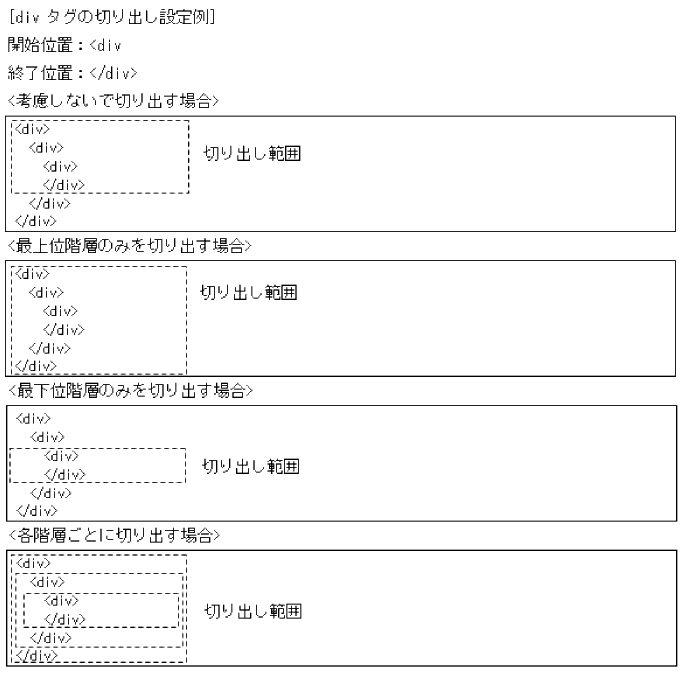 [div タグの切り出し設定例]
開始位置：<div
終了位置：</div>
<考慮しないで切り出す場合>

<div>
<div>
<div>
</div>
</div>
</div>
切り出し範囲

<最上位階層のみを切り出す場合>

<div>
<div>
<div>
</div>
</div>
</div>
切り出し範囲

<最下位階層のみを切り出す場合>

<div>
<div>
<div>
</div>
</div>
</div>
切り出し範囲

<各階層ごとに切り出す場合>

<div>
<div>
<div>
</div>
</div>
</div>
切り出し範囲